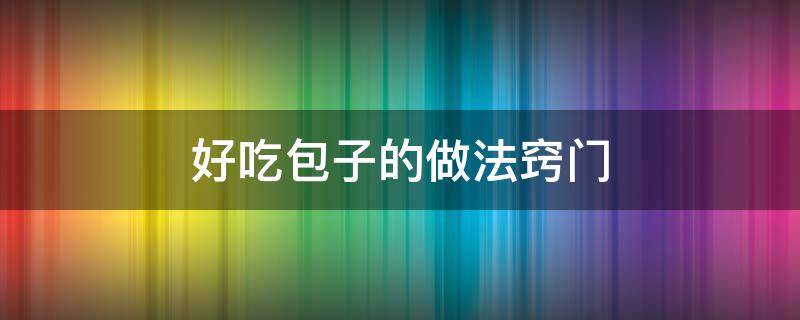 好吃包子的做法窍门